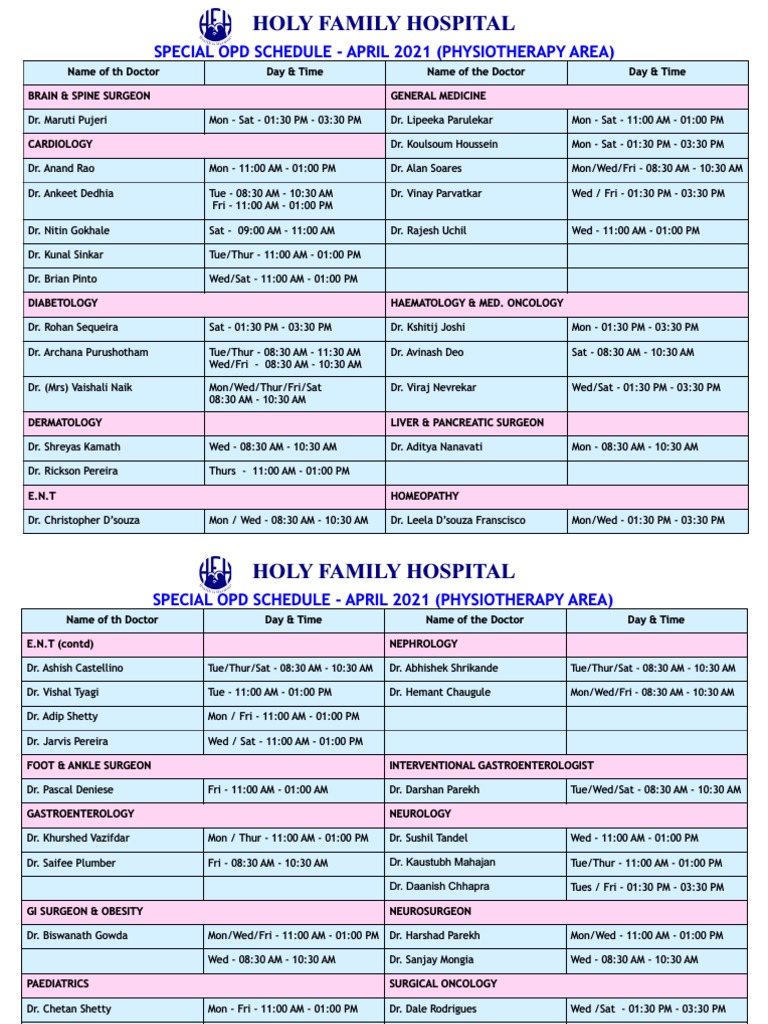 HOLY FAMILY HOSPITAL

SPECIAL OPD SCHEDULE - APRIL 2021 (PHYSIOTHERAPY AREA)

| Name of th Doctor | Day & Time | Name of the Doctor | Day & Time |
|---|---|---|---|
| BRAIN & SPINE SURGEON | | GENERAL MEDICINE | |
| Dr. Maruti Pujeri | Mon - Sat - 01:30 PM - 03:30 PM | Dr. Lipeeka Parulekar | Mon - Sat - 11:00 AM - 01:00 PM |
| CARDIOLOGY | | Dr. Koulsoum Houssein | Mon - Sat - 01:30 PM - 03:30 PM |
| Dr. Anand Rao | Mon - 11:00 AM - 01:00 PM | Dr. Alan Soares | Mon/Wed/Fri - 08:30 AM - 10:30 AM |
| Dr. Ankeet Dedhia | Tue - 08:30 AM - 10:30 AM Fri - 11:00 AM - 01:00 PM | Dr. Vinay Parvatkar | Wed / Fri - 01:30 PM - 03:30 PM |
| Dr. Nitin Gokhale | Sat - 09:00 AM - 11:00 AM | Dr. Rajesh Uchil | Wed - 11:00 AM - 01:00 PM |
| Dr. Kunal Sinkar | Tue/Thur - 11:00 AM - 01:00 PM | | |
| Dr. Brian Pinto | Wed/Sat - 11:00 AM - 01:00 PM | | |
| DIABETOLOGY | | HAEMATOLOGY & MED. ONCOLOGY | |
| Dr. Rohan Sequeira | Sat - 01:30 PM - 03:30 PM | Dr. Kshitij Joshi | Mon - 01:30 PM - 03:30 PM |
| Dr. Archana Purushotham | Tue/Thur - 08:30 AM - 11:30 AM Wed/Fri - 08:30 AM - 10:30 AM | Dr. Avinash Deo | Sat - 08:30 AM - 10:30 AM |
| Dr. (Mrs) Vaishali Naik | Mon/Wed/Thur/Fri/Sat 08:30 AM - 10:30 AM | Dr. Viraj Nevrekar | Wed/Sat - 01:30 PM - 03:30 PM |
| DERMATOLOGY | | LIVER & PANCREATIC SURGEON | |
| Dr. Shreyas Kamath | Wed - 08:30 AM - 10:30 AM | Dr. Aditya Nanavati | Mon - 08:30 AM - 10:30 AM |
| Dr. Rickson Pereira | Thurs - 11:00 AM - 01:00 PM | | |
| E.N.T | | HOMEOPATHY | |
| Dr. Christopher D'souza | Mon / Wed - 08:30 AM - 10:30 AM | Dr. Leela D'souza Franscisco | Mon/Wed - 01:30 PM - 03:30 PM |

HOLY FAMILY HOSPITAL

SPECIAL OPD SCHEDULE - APRIL 2021 (PHYSIOTHERAPY AREA)

| Name of th Doctor | Day & Time | Name of the Doctor | Day & Time |
|---|---|---|---|
| E.N.T (contd) | | NEPHROLOGY | |
| Dr. Ashish Castellino | Tue/Thur/Sat - 08:30 AM - 10:30 AM | Dr. Abhishek Shrikande | Tue/Thur/Sat - 08:30 AM - 10:30 AM |
| Dr. Vishal Tyagi | Tue - 11:00 AM - 01:00 PM | Dr. Hemant Chaugule | Mon/Wed/Fri - 08:30 AM - 10:30 AM |
| Dr. Adip Shetty | Mon / Fri - 11:00 AM - 01:00 PM | | |
| Dr. Jarvis Pereira | Wed / Sat - 11:00 AM - 01:00 PM | | |
| FOOT & ANKLE SURGEON | | INTERVENTIONAL GASTROENTEROLOGIST | |
| Dr. Pascal Deniese | Fri - 11:00 AM - 01:00 AM | Dr. Darshan Parekh | Tue/Wed/Sat - 08:30 AM - 10:30 AM |
| GASTROENTEROLOGY | | NEUROLOGY | |
| Dr. Khurshed Vazifdar | Mon / Thur - 11:00 AM - 01:00 PM | Dr. Sushil Tandel | Wed - 11:00 AM - 01:00 PM |
| Dr. Saifee Plumber | Fri - 08:30 AM - 10:30 AM | Dr. Kaustubh Mahajan | Tue/Thur - 11:00 AM - 01:00 PM |
| | | Dr. Daanish Chhapra | Tues / Fri - 01:30 PM - 03:30 PM |
| GI SURGEON & OBESITY | | NEUROSURGEON | |
| Dr. Biswanath Gowda | Mon/Wed/Fri - 11:00 AM - 01:00 PM | Dr. Harshad Parekh | Mon/Wed - 11:00 AM - 01:00 PM |
| | Wed - 08:30 AM - 10:30 AM | Dr. Sanjay Mongia | Wed - 08:30 AM - 10:30 AM |
| PAEDIATRICS | | SURGICAL ONCOLOGY | |
| Dr. Chetan Shetty | Mon - Fri - 11:00 AM - 01:00 PM | Dr. Dale Rodrigues | Wed /Sat - 01:30 PM - 03:30 PM |